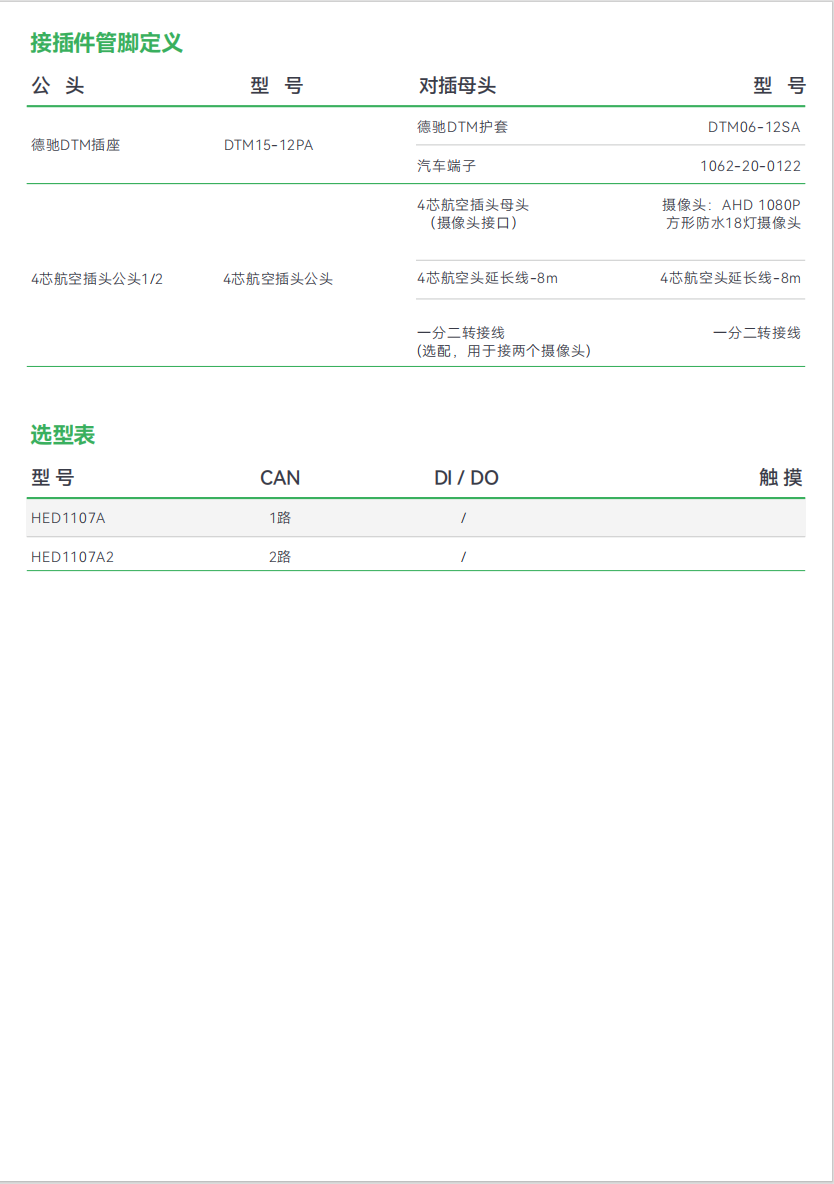 接插件管脚定义

| 公 头 | 型 号 | 对插母头 | 型 号 |
|---|---|---|---|
| 德驰DTM插座 | DTM15-12PA | 德驰DTM护套 | DTM06-12SA |
| | | 汽车端子 | 1062-20-0122 |
| 4芯航空插头公头1/2 | 4芯航空插头公头 | 4芯航空插头母头（摄像头接口） | 摄像头：AHD 1080P 方形防水18灯摄像头 |
| | | 4芯航空头延长线-8m | 4芯航空头延长线-8m |
| | | 一分二转接线 (选配，用于接两个摄像头) | 一分二转接线 |

选型表

| 型 号 | CAN | DI / DO | 触 摸 |
|---|---|---|---|
| HED1107A | 1路 | / | |
| HED1107A2 | 2路 | / | |